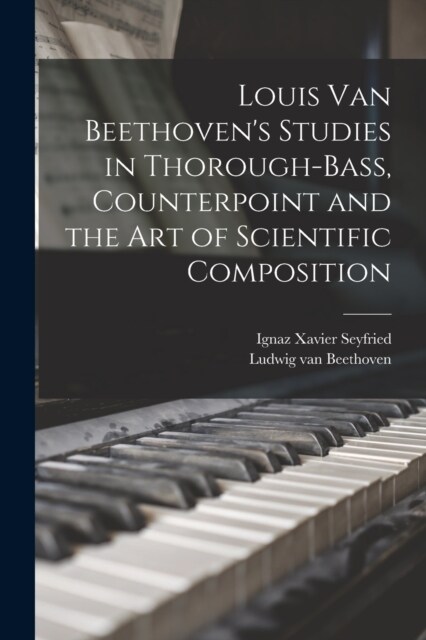 Louis Van Beethoven's Studies in Thorough-Bass, Counterpoint and the Art of Scientific Composition

Ignaz Xavier Seyfried
Ludwig van Beethoven